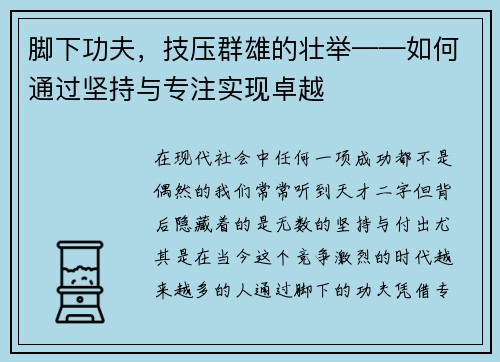 脚下功夫，技压群雄的壮举——如何通过坚持与专注实现卓越

在现代社会中任何一项成功都不是偶然的我们常常听到天才二字但背后隐藏着的是无数的坚持与付出尤其是在当今这个竞争激烈的时代越来越多的人通过脚下的功夫凭借专